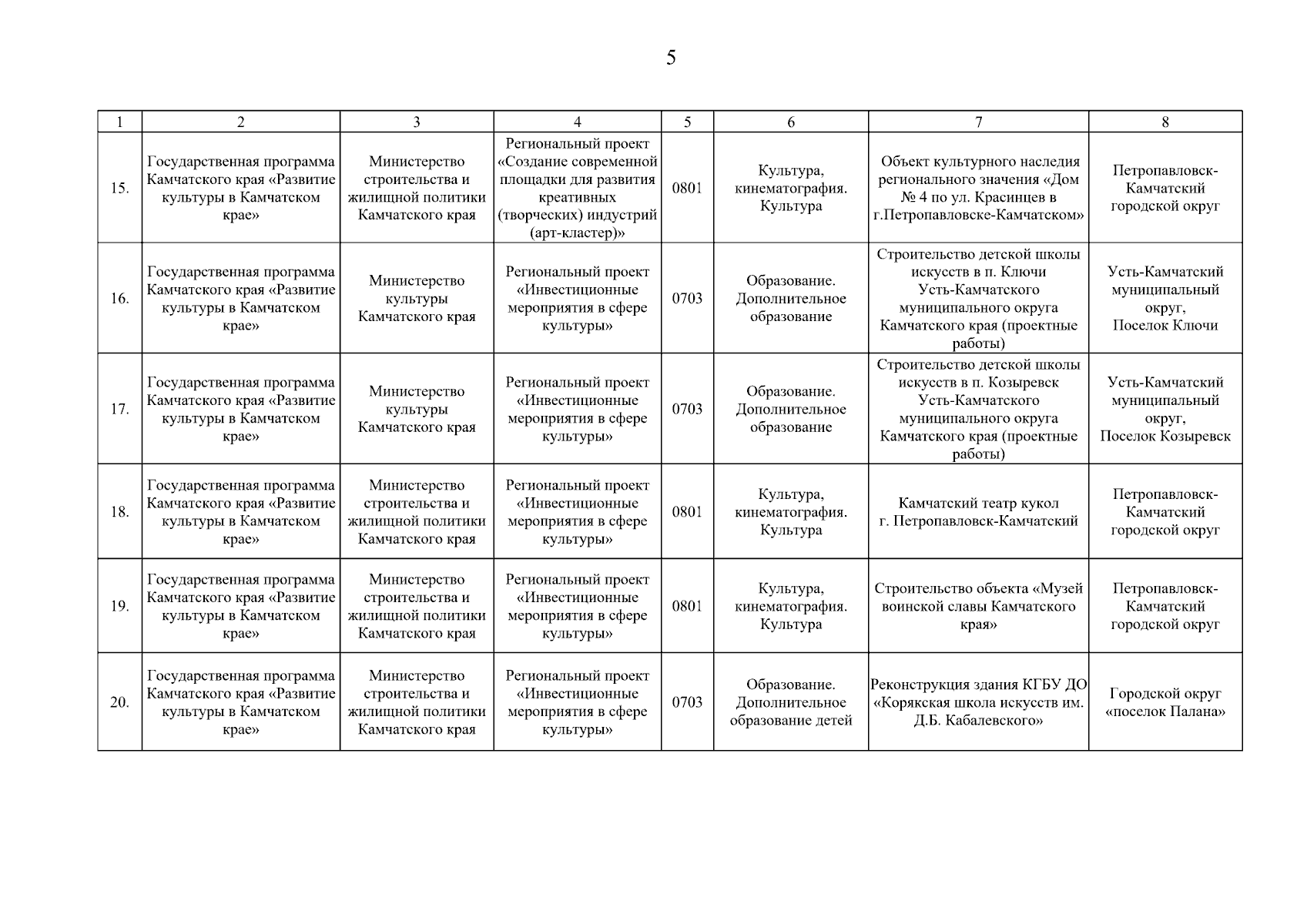 5

| 1 | 2 | 3 | 4 | 5 | 6 | 7 | 8 |
|---|---|---|---|---|---|---|---|
| 15. | Государственная программа Камчатского края «Развитие культуры в Камчатском крае» | Министерство строительства и жилищной политики Камчатского края | Региональный проект «Создание современной площадки для развития креативных (творческих) индустрий (арт-кластер)» | 0801 | Культура, кинематография. Культура | Объект культурного наследия регионального значения «Дом № 4 по ул. Красинцев в г.Петропавловске-Камчатском» | Петропавловск-Камчатский городской округ |
| 16. | Государственная программа Камчатского края «Развитие культуры в Камчатском крае» | Министерство культуры Камчатского края | Региональный проект «Инвестиционные мероприятия в сфере культуры» | 0703 | Образование. Дополнительное образование | Строительство детской школы искусств в п. Ключи Усть-Камчатского муниципального округа Камчатского края (проектные работы) | Усть-Камчатский муниципальный округ, Поселок Ключи |
| 17. | Государственная программа Камчатского края «Развитие культуры в Камчатском крае» | Министерство культуры Камчатского края | Региональный проект «Инвестиционные мероприятия в сфере культуры» | 0703 | Образование. Дополнительное образование | Строительство детской школы искусств в п. Козыревск Усть-Камчатского муниципального округа Камчатского края (проектные работы) | Усть-Камчатский муниципальный округ, Поселок Козыревск |
| 18. | Государственная программа Камчатского края «Развитие культуры в Камчатском крае» | Министерство строительства и жилищной политики Камчатского края | Региональный проект «Инвестиционные мероприятия в сфере культуры» | 0801 | Культура, кинематография. Культура | Камчатский театр кукол г. Петропавловск-Камчатский | Петропавловск-Камчатский городской округ |
| 19. | Государственная программа Камчатского края «Развитие культуры в Камчатском крае» | Министерство строительства и жилищной политики Камчатского края | Региональный проект «Инвестиционные мероприятия в сфере культуры» | 0801 | Культура, кинематография. Культура | Строительство объекта «Музей воинской славы Камчатского края» | Петропавловск-Камчатский городской округ |
| 20. | Государственная программа Камчатского края «Развитие культуры в Камчатском крае» | Министерство строительства и жилищной политики Камчатского края | Региональный проект «Инвестиционные мероприятия в сфере культуры» | 0703 | Образование. Дополнительное образование детей | Реконструкция здания КГБУ ДО «Корякская школа искусств им. Д.Б. Кабалевского» | Городской округ «поселок Палана» |